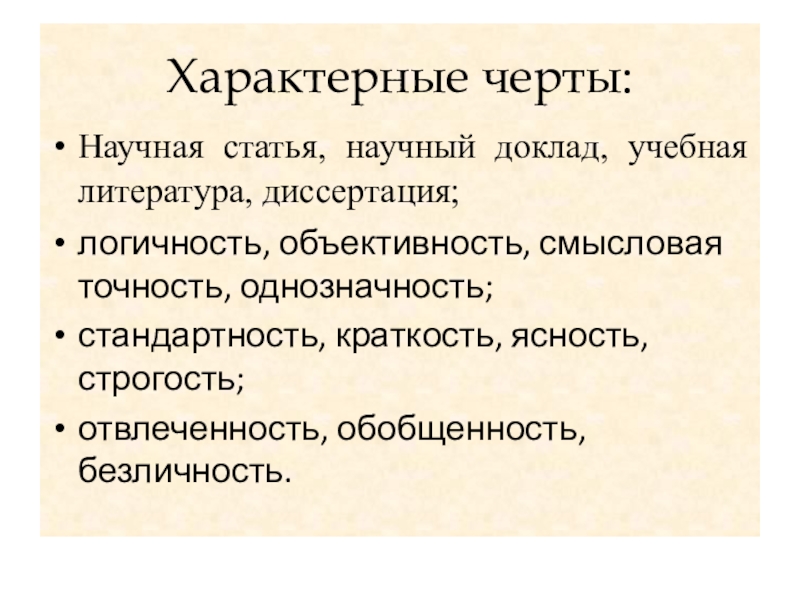 Характерные черты:

• Научная статья, научный доклад, учебная литература, диссертация;
• логичность, объективность, смысловая точность, однозначность;
• стандартность, краткость, ясность, строгость;
• отвлеченность, обобщенность, безличность.